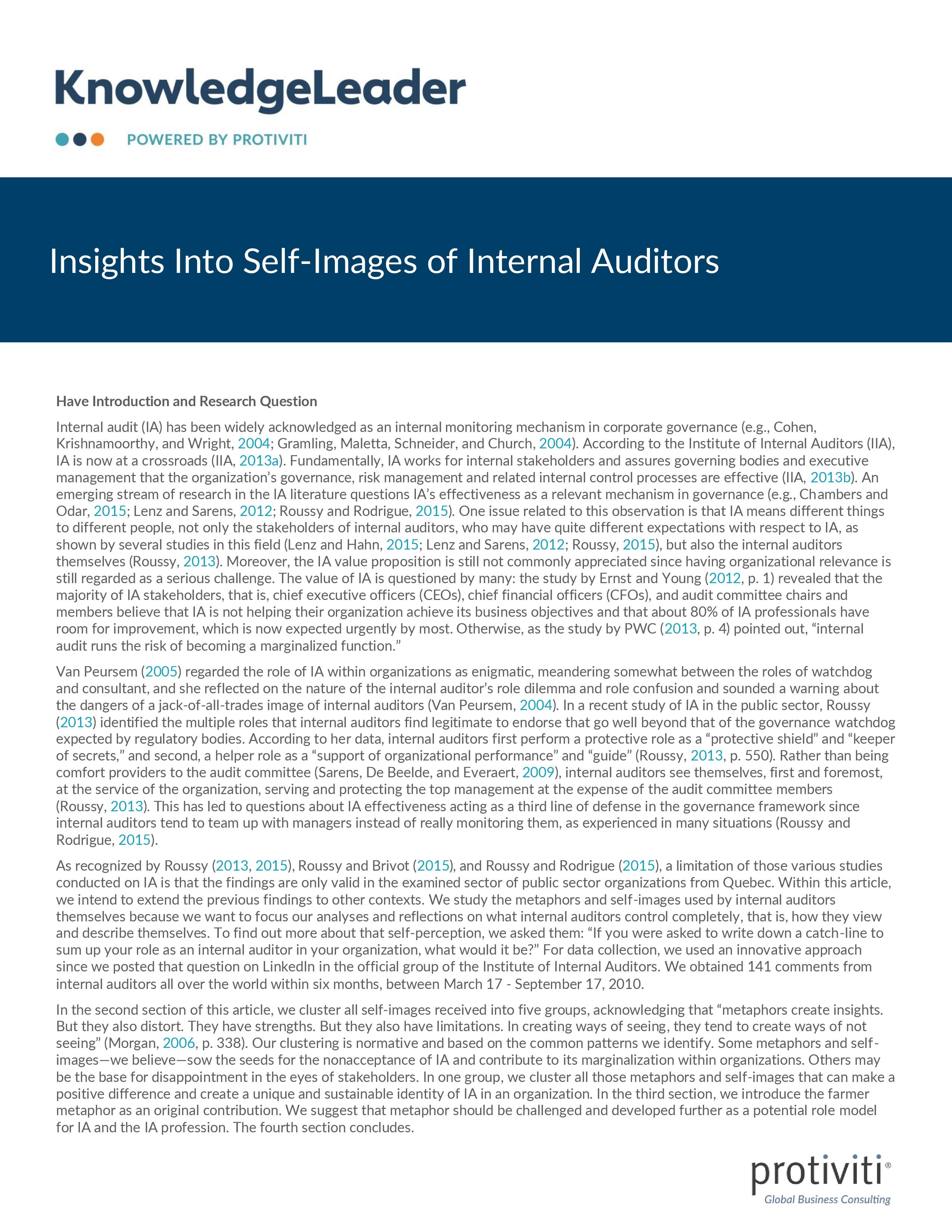 KnowledgeLeader

POWERED BY PROTIVITI

Insights Into Self-Images of Internal Auditors

Have Introduction and Research Question

Internal audit (IA) has been widely acknowledged as an internal monitoring mechanism in corporate governance (e.g., Cohen, Krishnamoorthy, and Wright, 2004; Gramling, Maletta, Schneider, and Church, 2004). According to the Institute of Internal Auditors (IIA), IA is now at a crossroads (IIA, 2013a). Fundamentally, IA works for internal stakeholders and assures governing bodies and executive management that the organization's governance, risk management and related internal control processes are effective (IIA, 2013b). An emerging stream of research in the IA literature questions IA's effectiveness as a relevant mechanism in governance (e.g., Chambers and Odar, 2015; Lenz and Sarens, 2012; Roussy and Rodrigue, 2015). One issue related to this observation is that IA means different things to different people, not only the stakeholders of internal auditors, who may have quite different expectations with respect to IA, as shown by several studies in this field (Lenz and Hahn, 2015; Lenz and Sarens, 2012; Roussy, 2015), but also the internal auditors themselves (Roussy, 2013). Moreover, the IA value proposition is still not commonly appreciated since having organizational relevance is still regarded as a serious challenge. The value of IA is questioned by many: the study by Ernst and Young (2012, p. 1) revealed that the majority of IA stakeholders, that is, chief executive officers (CEOs), chief financial officers (CFOs), and audit committee chairs and members believe that IA is not helping their organization achieve its business objectives and that about 80% of IA professionals have room for improvement, which is now expected urgently by most. Otherwise, as the study by PWC (2013, p. 4) pointed out, "internal audit runs the risk of becoming a marginalized function."

Van Peursem (2005) regarded the role of IA within organizations as enigmatic, meandering somewhat between the roles of watchdog and consultant, and she reflected on the nature of the internal auditor's role dilemma and role confusion and sounded a warning about the dangers of a jack-of-all-trades image of internal auditors (Van Peursem, 2004). In a recent study of IA in the public sector, Roussy (2013) identified the multiple roles that internal auditors find legitimate to endorse that go well beyond that of the governance watchdog expected by regulatory bodies. According to her data, internal auditors first perform a protective role as a "protective shield" and "keeper of secrets," and second, a helper role as a "support of organizational performance" and "guide" (Roussy, 2013, p. 550). Rather than being comfort providers to the audit committee (Sarens, De Beelde, and Everaert, 2009), internal auditors see themselves, first and foremost, at the service of the organization, serving and protecting the top management at the expense of the audit committee members (Roussy, 2013). This has led to questions about IA effectiveness acting as a third line of defense in the governance framework since internal auditors tend to team up with managers instead of really monitoring them, as experienced in many situations (Roussy and Rodrigue, 2015).

As recognized by Roussy (2013, 2015), Roussy and Brivot (2015), and Roussy and Rodrigue (2015), a limitation of those various studies conducted on IA is that the findings are only valid in the examined sector of public sector organizations from Quebec. Within this article, we intend to extend the previous findings to other contexts. We study the metaphors and self-images used by internal auditors themselves because we want to focus our analyses and reflections on what internal auditors control completely, that is, how they view and describe themselves. To find out more about that self-perception, we asked them: "If you were asked to write down a catch-line to sum up your role as an internal auditor in your organization, what would it be?" For data collection, we used an innovative approach since we posted that question on LinkedIn in the official group of the Institute of Internal Auditors. We obtained 141 comments from internal auditors all over the world within six months, between March 17 - September 17, 2010.

In the second section of this article, we cluster all self-images received into five groups, acknowledging that "metaphors create insights. But they also distort. They have strengths. But they also have limitations. In creating ways of seeing, they tend to create ways of not seeing" (Morgan, 2006, p. 338). Our clustering is normative and based on the common patterns we identify. Some metaphors and self-images—we believe—sow the seeds for the nonacceptance of IA and contribute to its marginalization within organizations. Others may be the base for disappointment in the eyes of stakeholders. In one group, we cluster all those metaphors and self-images that can make a positive difference and create a unique and sustainable identity of IA in an organization. In the third section, we introduce the farmer metaphor as an original contribution. We suggest that metaphor should be challenged and developed further as a potential role model for IA and the IA profession. The fourth section concludes.

protiviti®
Global Business Consulting